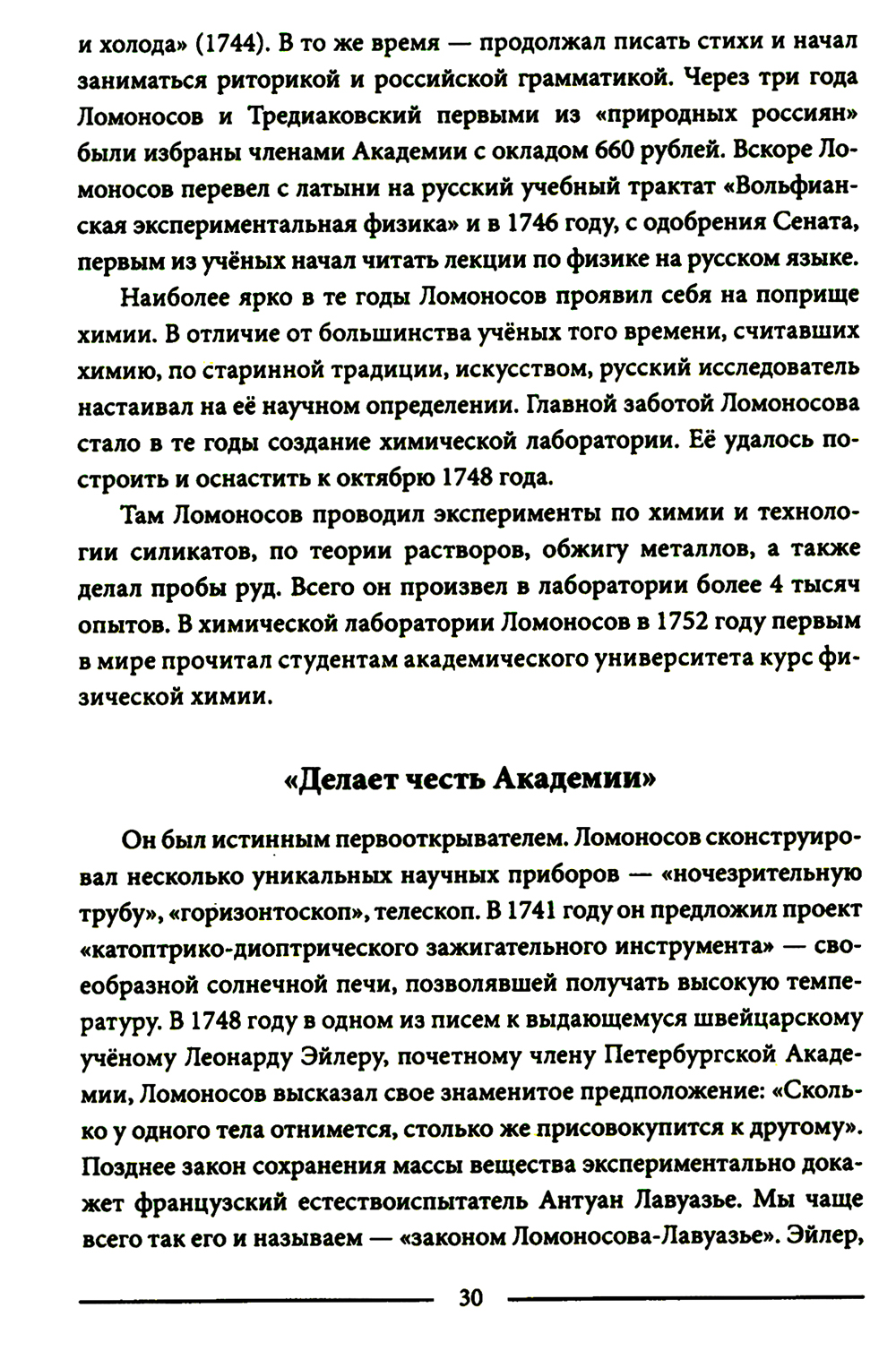 и холода» (1744). В то же время — продолжал писать стихи и начал заниматься риторикой и российской грамматикой. Через три года Ломоносов и Тредиаковский первыми из «природных россиян» были избраны членами Академии с окладом 660 рублей. Вскоре Ломоносов перевел с латыни на русский учебный трактат «Вольфианская экспериментальная физика» и в 1746 году, с одобрения Сената, первым из учёных начал читать лекции по физике на русском языке.

Наиболее ярко в те годы Ломоносов проявил себя на поприще химии. В отличие от большинства учёных того времени, считавших химию, по старинной традиции, искусством, русский исследователь настаивал на её научном определении. Главной заботой Ломоносова стало в те годы создание химической лаборатории. Её удалось построить и оснастить к октябрю 1748 года.

Там Ломоносов проводил эксперименты по химии и технологии силикатов, по теории растворов, обжигу металлов, а также делал пробы руд. Всего он произвел в лаборатории более 4 тысяч опытов. В химической лаборатории Ломоносов в 1752 году первым в мире прочитал студентам академического университета курс физической химии.

«Делает честь Академии»

Он был истинным первооткрывателем. Ломоносов сконструировал несколько уникальных научных приборов — «ночезрительную трубу», «горизонтоскоп», телескоп. В 1741 году он предложил проект «катоптрико-диоптрического зажигательного инструмента» — своеобразной солнечной печи, позволявшей получать высокую температуру. В 1748 году в одном из писем к выдающемуся швейцарскому учёному Леонарду Эйлеру, почетному члену Петербургской Академии, Ломоносов высказал свое знаменитое предположение: «Сколько у одного тела отнимется, столько же присовокупится к другому». Позднее закон сохранения массы вещества экспериментально докажет французский естествоиспытатель Антуан Лавуазье. Мы чаще всего так его и называем — «законом Ломоносова-Лавуазье». Эйлер,

30